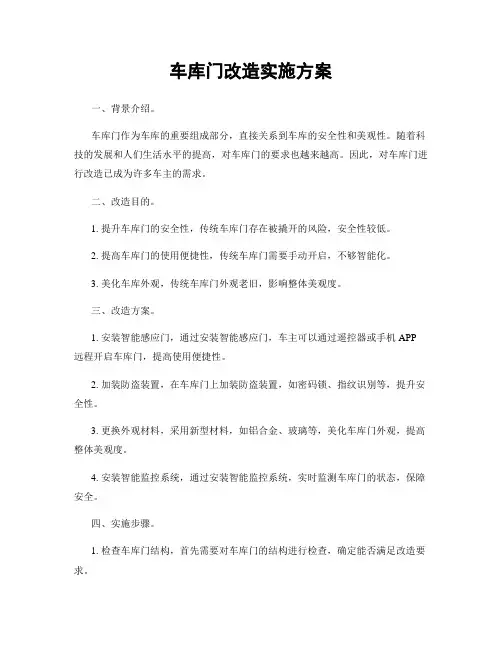 车库门改造实施方案

一、背景介绍。

车库门作为车库的重要组成部分，直接关系到车库的安全性和美观性。随着科技的发展和人们生活水平的提高，对车库门的要求也越来越高。因此，对车库门进行改造已成为许多车主的需求。

二、改造目的。

1. 提升车库门的安全性，传统车库门存在被撬开的风险，安全性较低。

2. 提高车库门的使用便捷性，传统车库门需要手动开启，不够智能化。

3. 美化车库外观，传统车库门外观老旧，影响整体美观度。

三、改造方案。

1. 安装智能感应门，通过安装智能感应门，车主可以通过遥控器或手机 APP 远程开启车库门，提高使用便捷性。

2. 加装防盗装置，在车库门上加装防盗装置，如密码锁、指纹识别等，提升安全性。

3. 更换外观材料，采用新型材料，如铝合金、玻璃等，美化车库门外观，提高整体美观度。

4. 安装智能监控系统，通过安装智能监控系统，实时监测车库门的状态，保障安全。

四、实施步骤。

1. 检查车库门结构，首先需要对车库门的结构进行检查，确定能否满足改造要求。